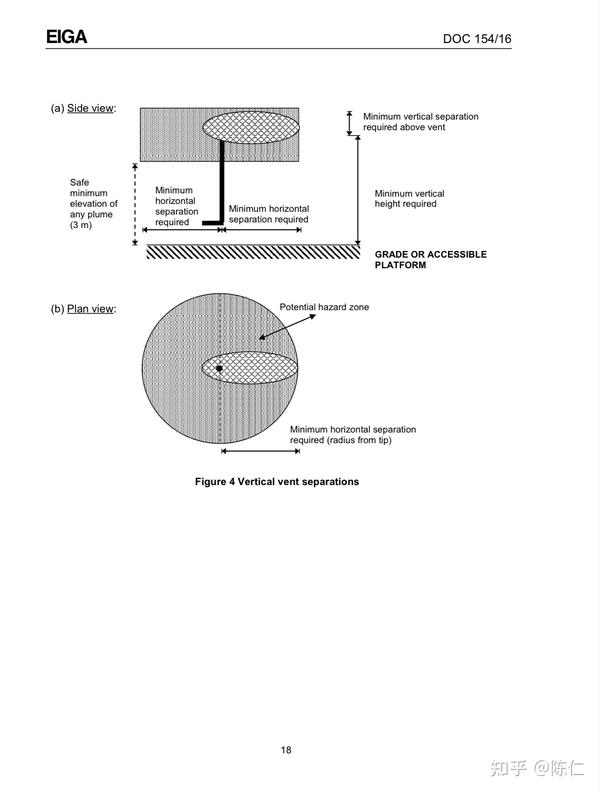 EIGA

DOC 154/16

(a) Side view:

Minimum vertical separation required above vent

Safe minimum elevation of any plume (3 m)

Minimum horizontal separation required

Minimum horizontal separation required

Minimum vertical height required

GRADE OR ACCESSIBLE PLATFORM

(b) Plan view:

Potential hazard zone

Minimum horizontal separation required (radius from tip)

Figure 4 Vertical vent separations

18

知乎 @陈仁